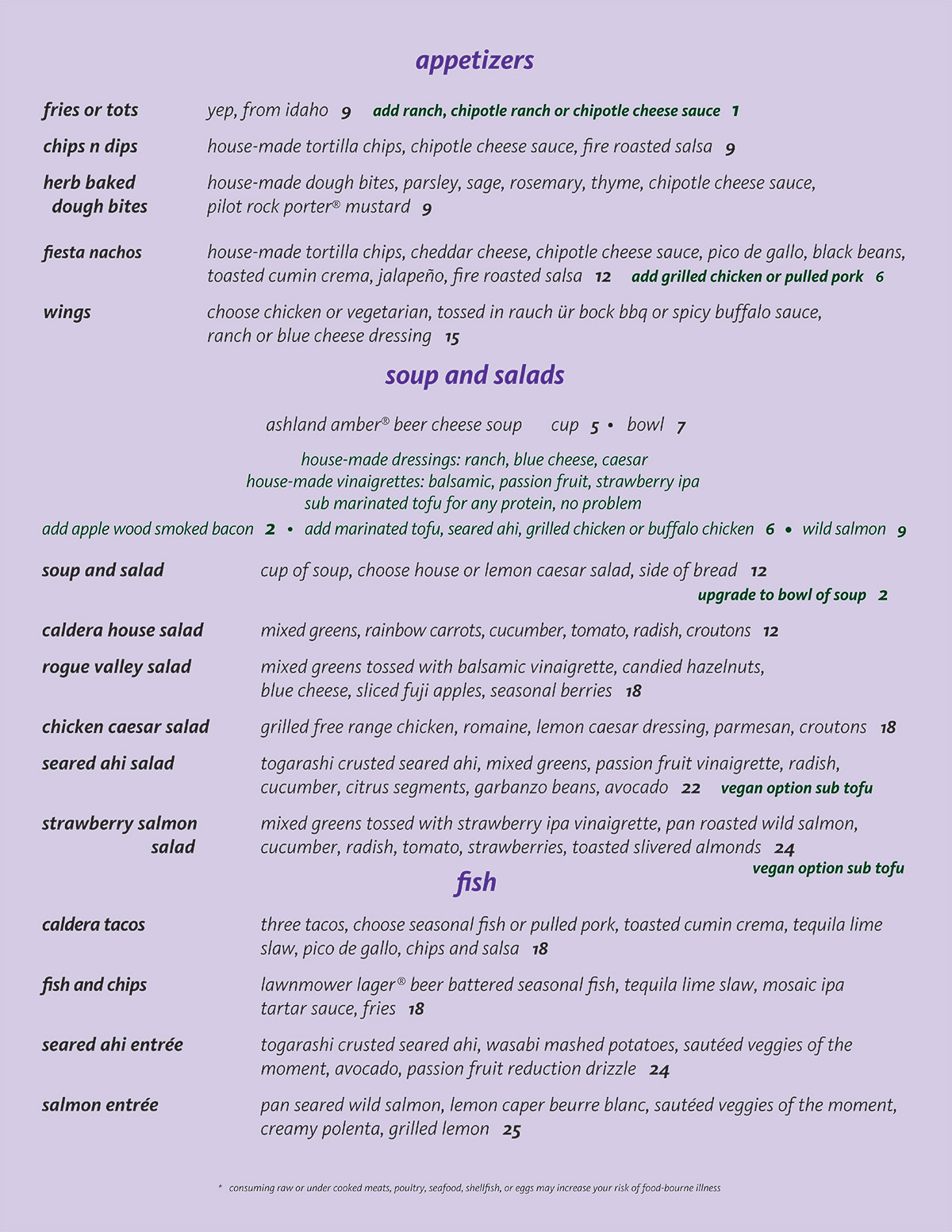 appetizers

fries or tots yep, from idaho 9 add ranch, chipotle ranch or chipotle cheese sauce 1

chips n dips house-made tortilla chips, chipotle cheese sauce, fire roasted salsa 9

herb baked dough bites house-made dough bites, parsley, sage, rosemary, thyme, chipotle cheese sauce, pilot rock porter® mustard 9

fiesta nachos house-made tortilla chips, cheddar cheese, chipotle cheese sauce, pico de gallo, black beans, toasted cumin crema, jalapeño, fire roasted salsa 12 add grilled chicken or pulled pork 6

wings choose chicken or vegetarian, tossed in rauch ür bock bbq or spicy buffalo sauce, ranch or blue cheese dressing 15

soup and salads

ashland amber® beer cheese soup cup 5 • bowl 7

house-made dressings: ranch, blue cheese, caesar
house-made vinaigrettes: balsamic, passion fruit, strawberry ipa
sub marinated tofu for any protein, no problem
add apple wood smoked bacon 2 • add marinated tofu, seared ahi, grilled chicken or buffalo chicken 6 • wild salmon 9

soup and salad cup of soup, choose house or lemon caesar salad, side of bread 12
upgrade to bowl of soup 2

caldera house salad mixed greens, rainbow carrots, cucumber, tomato, radish, croutons 12

rogue valley salad mixed greens tossed with balsamic vinaigrette, candied hazelnuts, blue cheese, sliced fuji apples, seasonal berries 18

chicken caesar salad grilled free range chicken, romaine, lemon caesar dressing, parmesan, croutons 18

seared ahi salad togarashi crusted seared ahi, mixed greens, passion fruit vinaigrette, radish, cucumber, citrus segments, garbanzo beans, avocado 22 vegan option sub tofu

strawberry salmon salad mixed greens tossed with strawberry ipa vinaigrette, pan roasted wild salmon, cucumber, radish, tomato, strawberries, toasted slivered almonds 24
vegan option sub tofu

fish

caldera tacos three tacos, choose seasonal fish or pulled pork, toasted cumin crema, tequila lime slaw, pico de gallo, chips and salsa 18

fish and chips lawnmower lager® beer battered seasonal fish, tequila lime slaw, mosaic ipa tartar sauce, fries 18

seared ahi entrée togarashi crusted seared ahi, wasabi mashed potatoes, sautéed veggies of the moment, avocado, passion fruit reduction drizzle 24

salmon entrée pan seared wild salmon, lemon caper beurre blanc, sautéed veggies of the moment, creamy polenta, grilled lemon 25

* consuming raw or under cooked meats, poultry, seafood, shellfish, or eggs may increase your risk of food-bourne illness